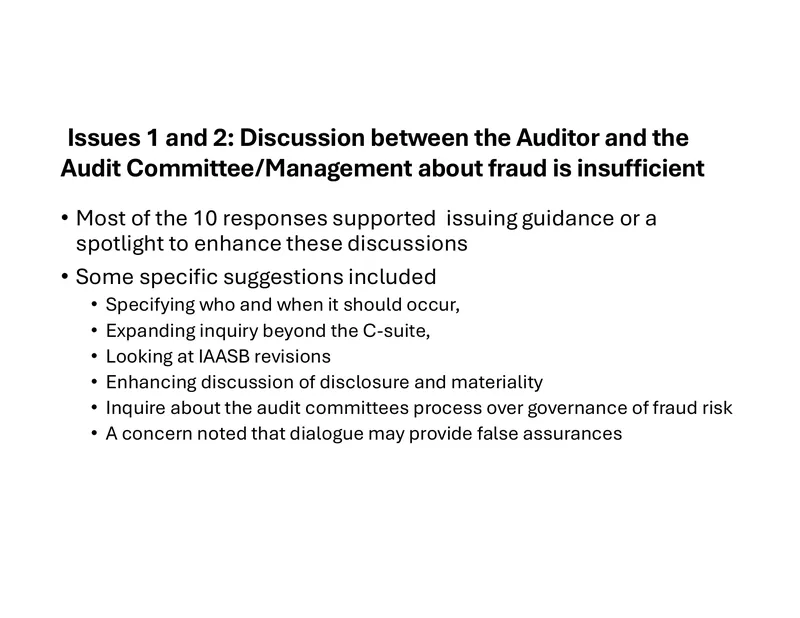 Issues 1 and 2: Discussion between the Auditor and the Audit Committee/Management about fraud is insufficient

• Most of the 10 responses supported issuing guidance or a spotlight to enhance these discussions

• Some specific suggestions included
• Specifying who and when it should occur,
• Expanding inquiry beyond the C-suite,
• Looking at IAASB revisions
• Enhancing discussion of disclosure and materiality
• Inquire about the audit committees process over governance of fraud risk
• A concern noted that dialogue may provide false assurances